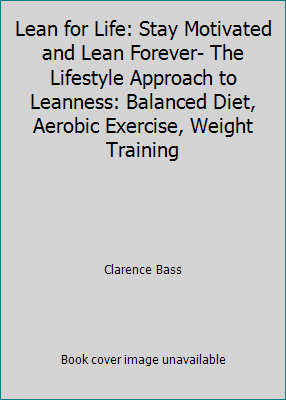 Lean for Life: Stay Motivated and Lean Forever- The Lifestyle Approach to Leanness: Balanced Diet, Aerobic Exercise, Weight Training

Clarence Bass

Book cover image unavailable